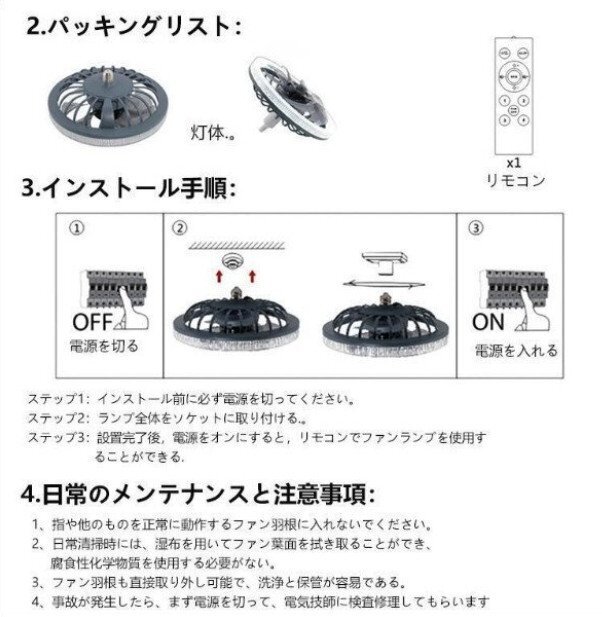 2.パッキングリスト:

灯体.。

x1
リモコン

3.インストール手順:

①

OFF
電源を切る

②

③

ON
電源を入れる

ステップ1: インストール前に必ず電源を切ってください。
ステップ2: ランプ全体をソケットに取り付ける.。
ステップ3: 設置完了後，電源をオンにすると，リモコンでファンランプを使用することができる.

4.日常のメンテナンスと注意事項:

1、指や他のものを正常に動作するファン羽根に入れないでください。
2、日常清掃時には、湿布を用いてファン葉面を拭き取ることができ、腐食性化学物質を使用する必要がない。
3、ファン羽根も直接取り外し可能で、洗浄と保管が容易である。
4、事故が発生したら、まず電源を切って、電気技師に検査修理してもらいます